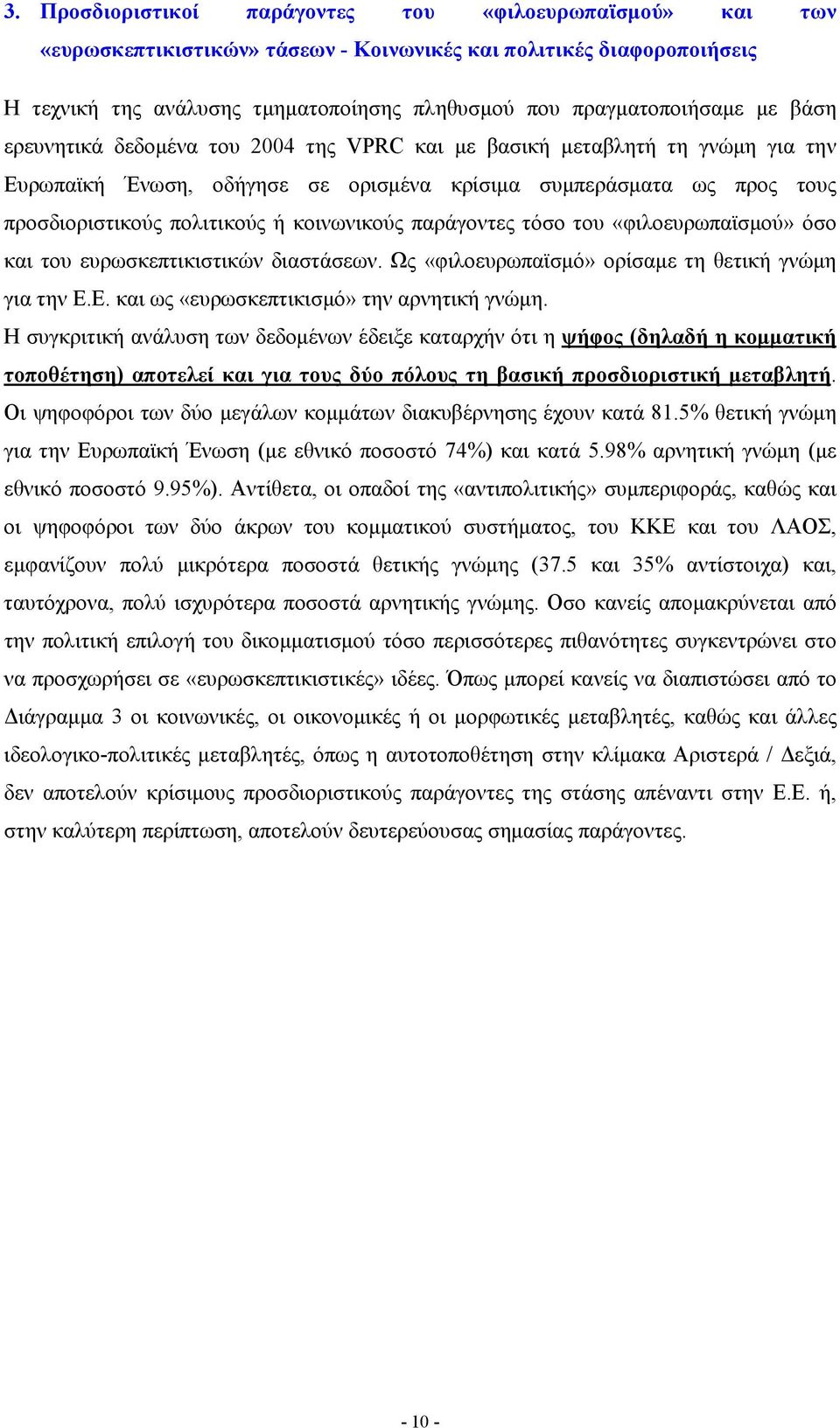 3. Προσδιοριστικοί παράγοντες του «φιλοευρωπαϊσμού» και των «ευρωσκεπτικιστικών» τάσεων - Κοινωνικές και πολιτικές διαφοροποιήσεις

Η τεχνική της ανάλυσης τμηματοποίησης πληθυσμού που πραγματοποιήσαμε με βάση ερευνητικά δεδομένα του 2004 της VPRC και με βασική μεταβλητή τη γνώμη για την Ευρωπαϊκή Ένωση, οδήγησε σε ορισμένα κρίσιμα συμπεράσματα ως προς τους προσδιοριστικούς πολιτικούς ή κοινωνικούς παράγοντες τόσο του «φιλοευρωπαϊσμού» όσο και του ευρωσκεπτικιστικών διαστάσεων. Ως «φιλοευρωπαϊσμό» ορίσαμε τη θετική γνώμη για την Ε.Ε. και ως «ευρωσκεπτικισμό» την αρνητική γνώμη.

Η συγκριτική ανάλυση των δεδομένων έδειξε καταρχήν ότι η ψήφος (δηλαδή η κομματική τοποθέτηση) αποτελεί και για τους δύο πόλους τη βασική προσδιοριστική μεταβλητή. Οι ψηφοφόροι των δύο μεγάλων κομμάτων διακυβέρνησης έχουν κατά 81.5% θετική γνώμη για την Ευρωπαϊκή Ένωση (με εθνικό ποσοστό 74%) και κατά 5.98% αρνητική γνώμη (με εθνικό ποσοστό 9.95%). Αντίθετα, οι οπαδοί της «αντιπολιτικής» συμπεριφοράς, καθώς και οι ψηφοφόροι των δύο άκρων του κομματικού συστήματος, του ΚΚΕ και του ΛΑΟΣ, εμφανίζουν πολύ μικρότερα ποσοστά θετικής γνώμης (37.5 και 35% αντίστοιχα) και, ταυτόχρονα, πολύ ισχυρότερα ποσοστά αρνητικής γνώμης. Οσο κανείς απομακρύνεται από την πολιτική επιλογή του δικομματισμού τόσο περισσότερες πιθανότητες συγκεντρώνει στο να προσχωρήσει σε «ευρωσκεπτικιστικές» ιδέες. Όπως μπορεί κανείς να διαπιστώσει από το Διάγραμμα 3 οι κοινωνικές, οι οικονομικές ή οι μορφωτικές μεταβλητές, καθώς και άλλες ιδεολογικο-πολιτικές μεταβλητές, όπως η αυτοτοποθέτηση στην κλίμακα Αριστερά / Δεξιά, δεν αποτελούν κρίσιμους προσδιοριστικούς παράγοντες της στάσης απέναντι στην Ε.Ε. ή, στην καλύτερη περίπτωση, αποτελούν δευτερεύουσας σημασίας παράγοντες.

- 10 -